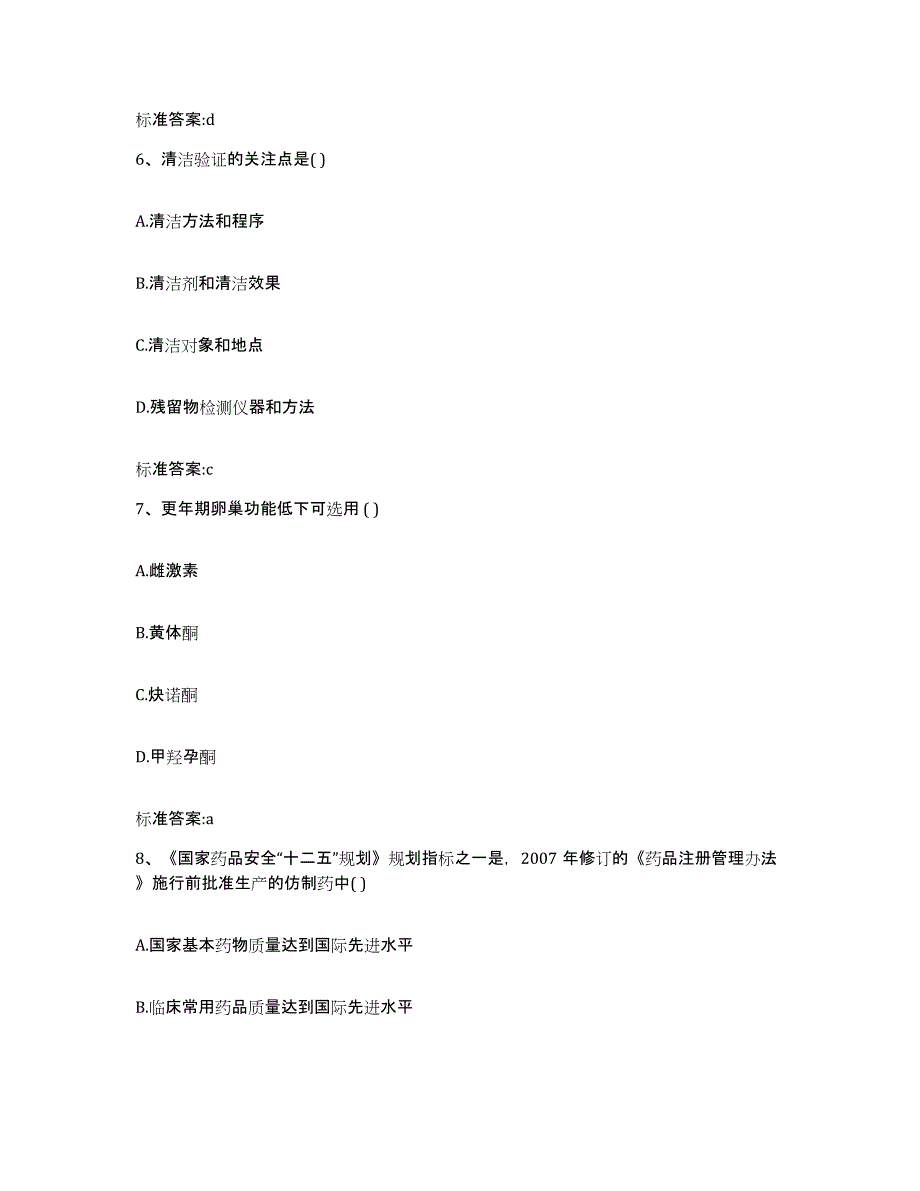 标准答案:d

6、清洁验证的关注点是( )

A.清洁方法和程序

B.清洁剂和清洁效果

C.清洁对象和地点

D.残留物检测仪器和方法

标准答案:c

7、更年期卵巢功能低下可选用 ( )

A.雌激素

B.黄体酮

C.炔诺酮

D.甲羟孕酮

标准答案:a

8、《国家药品安全“十二五”规划》规划指标之一是，2007 年修订的《药品注册管理办法》施行前批准生产的仿制药中( )

A.国家基本药物质量达到国际先进水平

B.临床常用药品质量达到国际先进水平